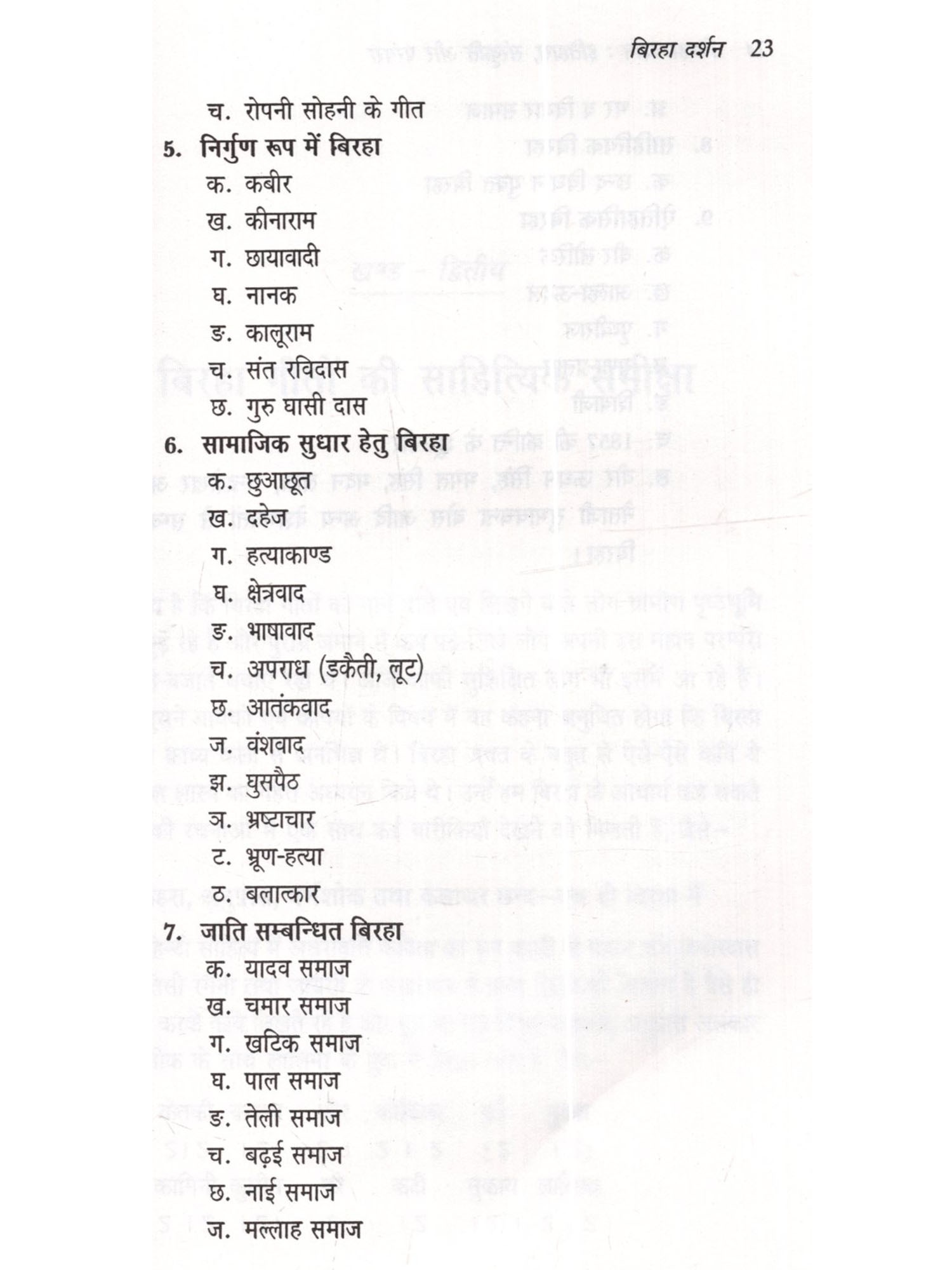 बिरहा दर्शन 23

च. रोपनी सोहनी के गीत

5. निर्गुण रूप में बिरहा

क. कबीर

ख. कीनाराम

ग. छायावादी

घ. नानक

ङ. कालूराम

च. संत रविदास

छ. गुरु घासी दास

6. सामाजिक सुधार हेतु बिरहा

क. छुआछूत

ख. दहेज

ग. हत्याकाण्ड

घ. क्षेत्रवाद

ङ. भाषावाद

च. अपराध (डकैती, लूट)

छ. आतंकवाद

ज. वंशवाद

झ. घुसपैठ

ञ. भ्रष्टाचार

ट. भ्रूण-हत्या

ठ. बलात्कार

7. जाति सम्बन्धित बिरहा

क. यादव समाज

ख. चमार समाज

ग. खटिक समाज

घ. पाल समाज

ङ. तेली समाज

च. बढ़ई समाज

छ. नाई समाज

ज. मल्लाह समाज